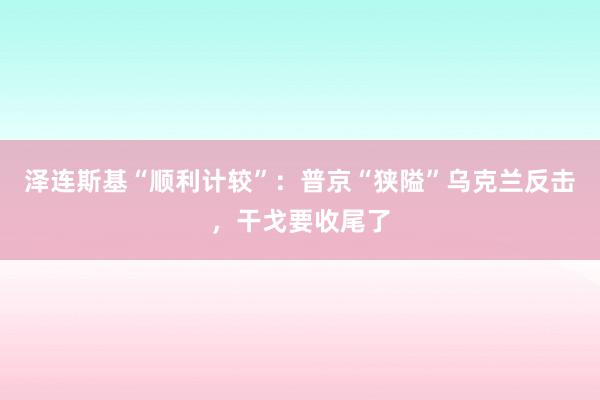 泽连斯基“顺利计较”：普京“狭隘”乌克兰反击，干戈要收尾了